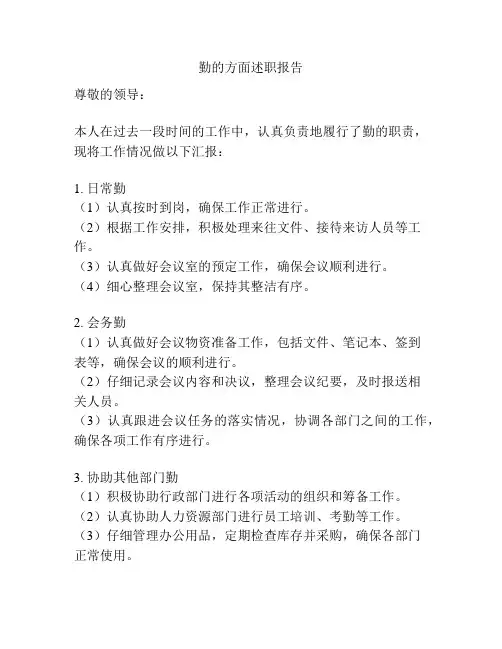 勤的方面述职报告

尊敬的领导：

本人在过去一段时间的工作中，认真负责地履行了勤的职责，现将工作情况做以下汇报：

1. 日常勤
（1）认真按时到岗，确保工作正常进行。
（2）根据工作安排，积极处理来往文件、接待来访人员等工作。
（3）认真做好会议室的预定工作，确保会议顺利进行。
（4）细心整理会议室，保持其整洁有序。

2. 会务勤
（1）认真做好会议物资准备工作，包括文件、笔记本、签到表等，确保会议的顺利进行。
（2）仔细记录会议内容和决议，整理会议纪要，及时报送相关人员。
（3）认真跟进会议任务的落实情况，协调各部门之间的工作，确保各项工作有序进行。

3. 协助其他部门勤
（1）积极协助行政部门进行各项活动的组织和筹备工作。
（2）认真协助人力资源部门进行员工培训、考勤等工作。
（3）仔细管理办公用品，定期检查库存并采购，确保各部门正常使用。